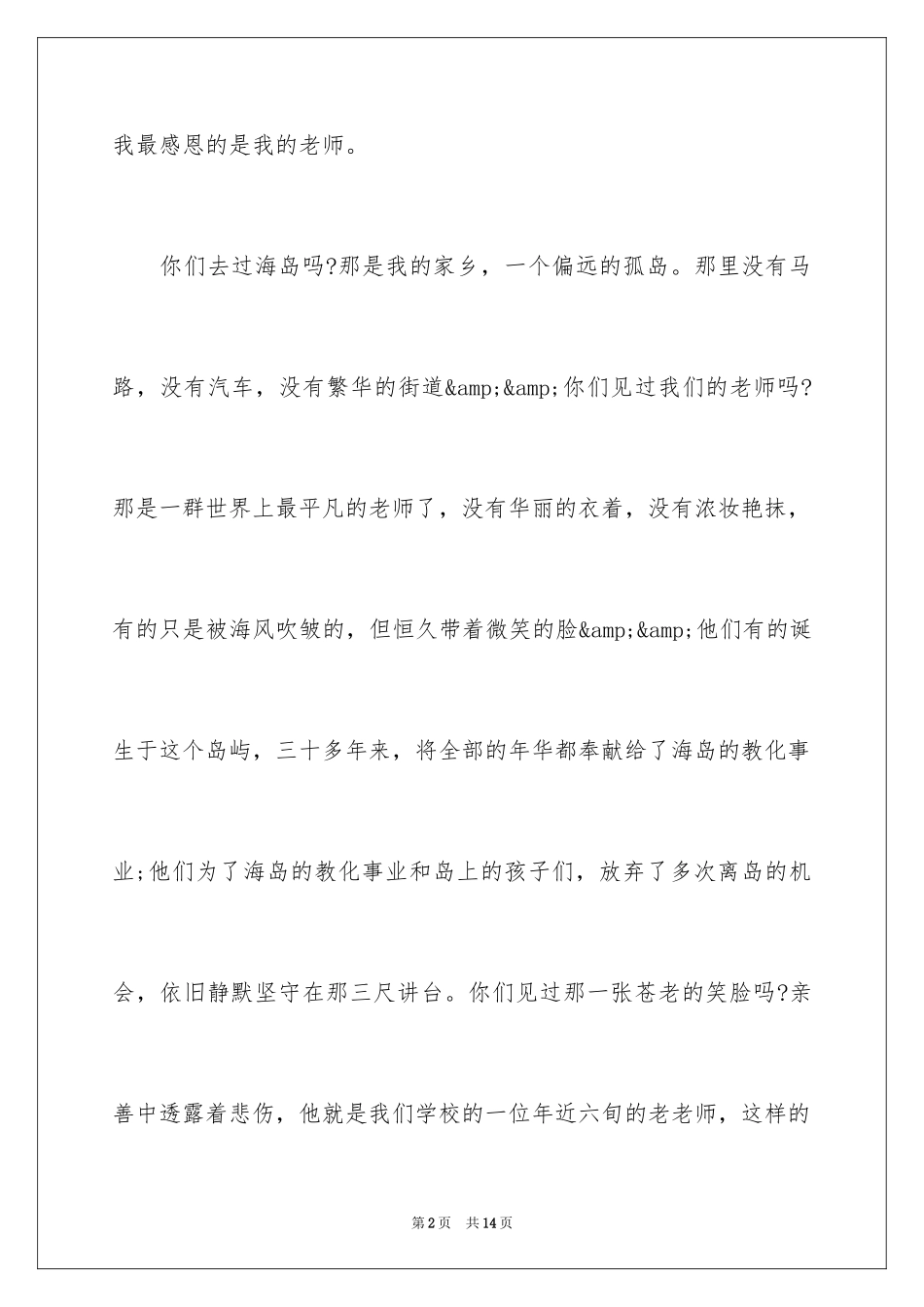 我最感恩的是我的老师。

你们去过海岛吗?那是我的家乡，一个偏远的孤岛。那里没有马路，没有汽车，没有繁华的街道&amp;&amp;你们见过我们的老师吗?那是一群世界上最平凡的老师了，没有华丽的衣着，没有浓妆艳抹，有的只是被海风吹皱的，但恒久带着微笑的脸&amp;&amp;他们有的诞生于这个岛屿，三十多年来，将全部的年华都奉献给了海岛的教化事业;他们为了海岛的教化事业和岛上的孩子们，放弃了多次离岛的机会，依旧静默坚守在那三尺讲台。你们见过那一张苍老的笑脸吗?亲善中透露着悲伤，他就是我们学校的一位年近六旬的老老师，这样的

第2页 共14页